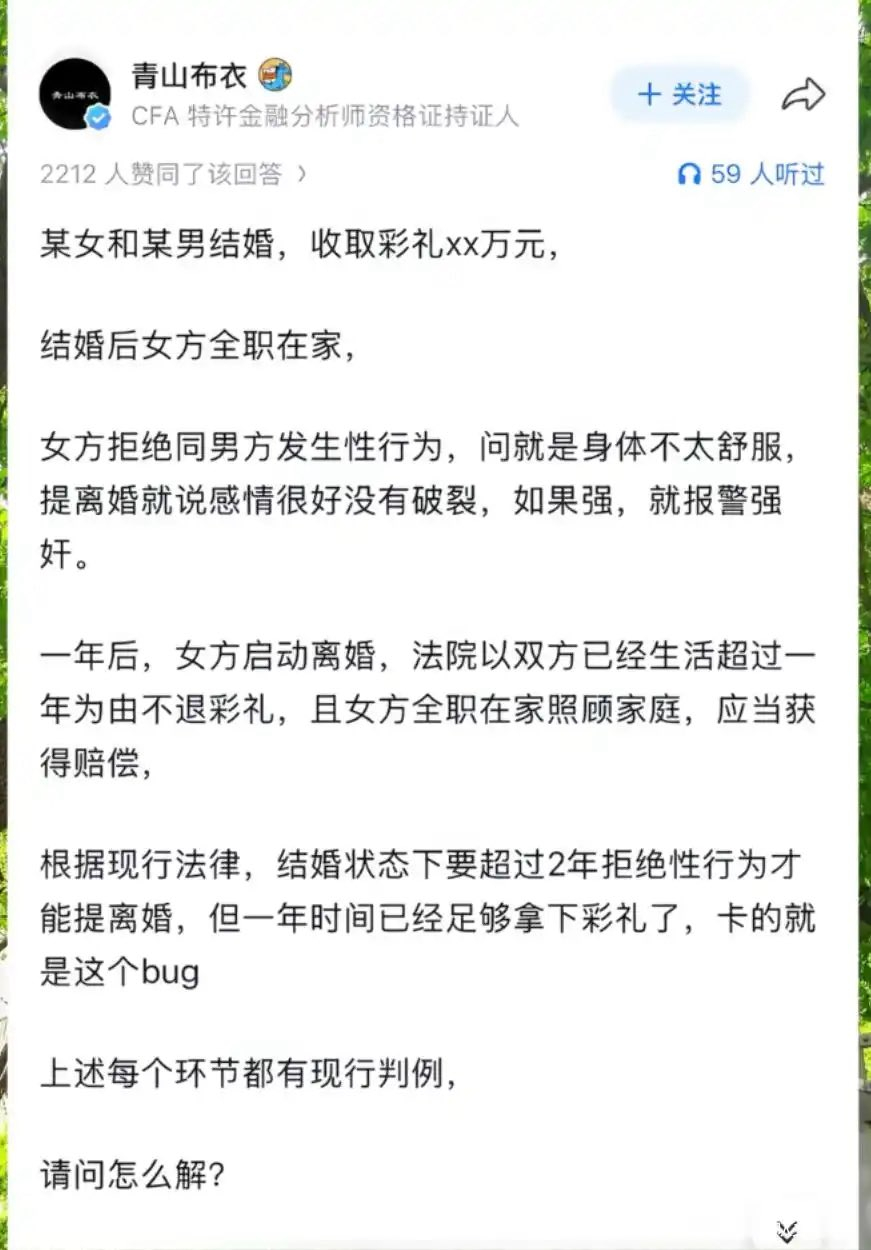 青山布衣

青山布衣
CFA 特许金融分析师资格证持证人

+ 关注

2212 人赞同了该回答 ›

59 人听过

某女和某男结婚，收取彩礼xx万元，

结婚后女方全职在家，

女方拒绝同男方发生性行为，问就是身体不太舒服，提离婚就说感情很好没有破裂，如果强，就报警强奸。

一年后，女方启动离婚，法院以双方已经生活超过一年为由不退彩礼，且女方全职在家照顾家庭，应当获得赔偿，

根据现行法律，结婚状态下要超过2年拒绝性行为才能提离婚，但一年时间已经足够拿下彩礼了，卡的就是这个bug

上述每个环节都有现行判例，

请问怎么解？